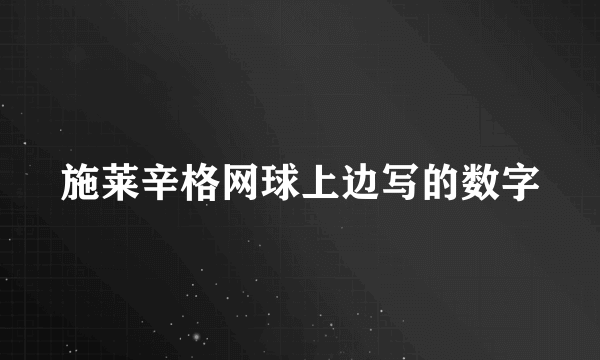 施莱辛格网球上边写的数字